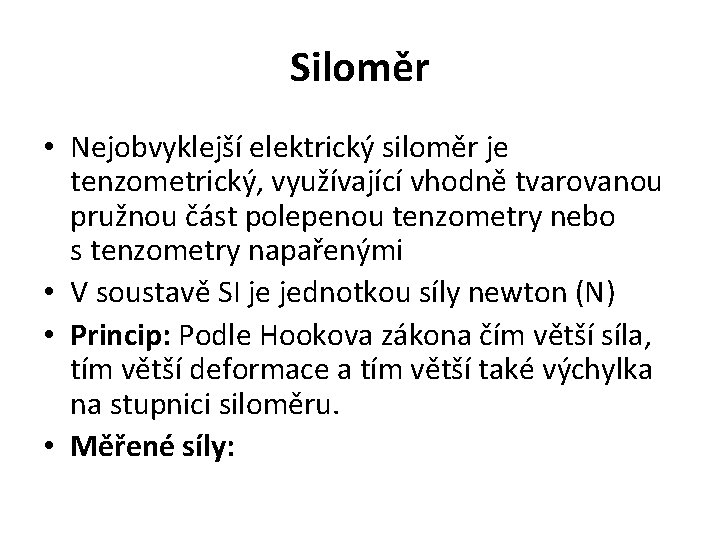 Siloměr

• Nejobvyklejší elektrický siloměr je tenzometrický, využívající vhodně tvarovanou pružnou část polepenou tenzometry nebo s tenzometry napařenými
• V soustavě SI je jednotkou síly newton (N)
• Princip: Podle Hookova zákona čím větší síla, tím větší deformace a tím větší také výchylka na stupnici siloměru.
• Měřené síly: